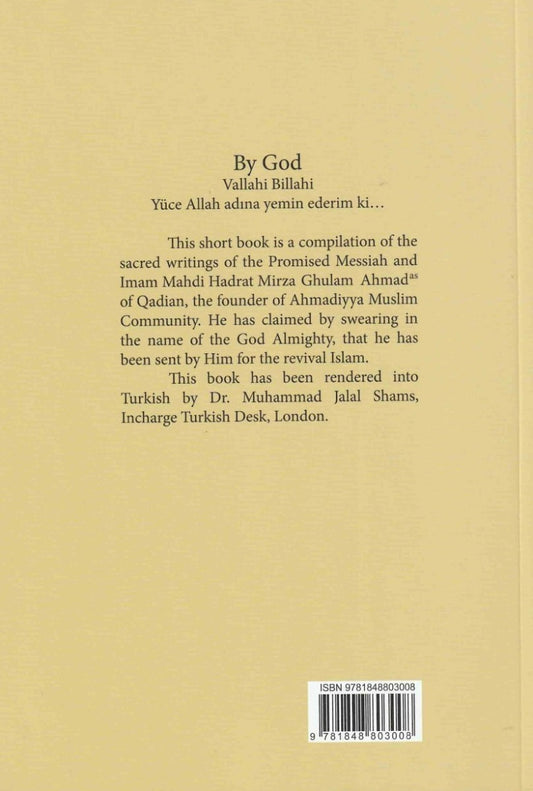 By God
Vallahi Billahi
Yüce Allah adına yemin ederim ki…

This short book is a compilation of the sacred writings of the Promised Messiah and Imam Mahdi Hadrat Mirza Ghulam Ahmad$^{as}$ of Qadian, the founder of Ahmadiyya Muslim Community. He has claimed by swearing in the name of the God Almighty, that he has been sent by Him for the revival Islam.

This book has been rendered into Turkish by Dr. Muhammad Jalal Shams, Incharge Turkish Desk, London.

ISBN 9781848803008
9 781848 803008